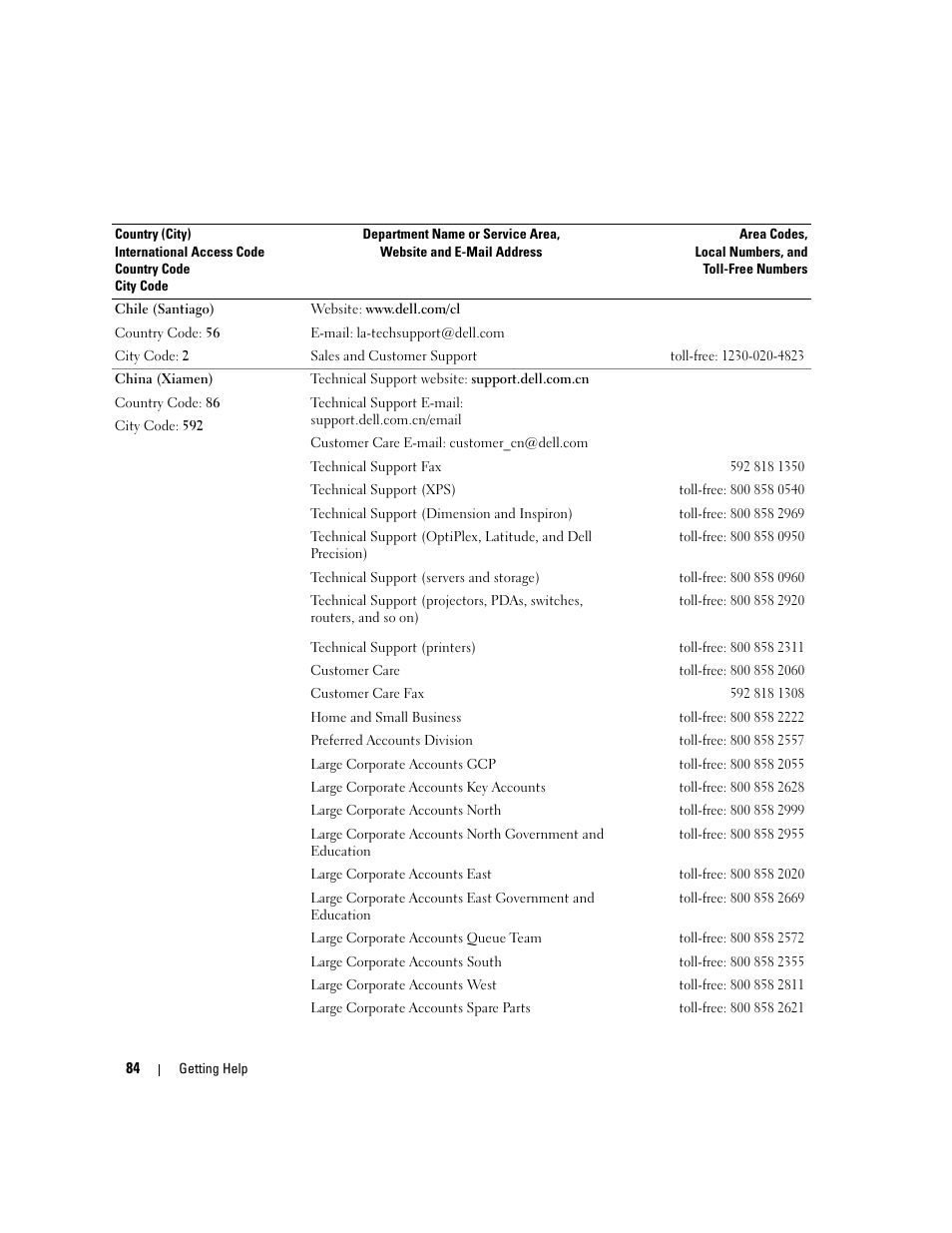 | Country (City) International Access Code Country Code City Code | Department Name or Service Area, Website and E-Mail Address | Area Codes, Local Numbers, and Toll-Free Numbers |
|---|---|---|
| Chile (Santiago) | Website: www.dell.com/cl | |
| Country Code: 56 | E-mail: la-techsupport@dell.com | |
| City Code: 2 | Sales and Customer Support | toll-free: 1230-020-4823 |
| China (Xiamen) | Technical Support website: support.dell.com.cn | |
| Country Code: 86 | Technical Support E-mail: support.dell.com.cn/email | |
| City Code: 592 | Customer Care E-mail: customer_cn@dell.com | |
| | Technical Support Fax | 592 818 1350 |
| | Technical Support (XPS) | toll-free: 800 858 0540 |
| | Technical Support (Dimension and Inspiron) | toll-free: 800 858 2969 |
| | Technical Support (OptiPlex, Latitude, and Dell Precision) | toll-free: 800 858 0950 |
| | Technical Support (servers and storage) | toll-free: 800 858 0960 |
| | Technical Support (projectors, PDAs, switches, routers, and so on) | toll-free: 800 858 2920 |
| | Technical Support (printers) | toll-free: 800 858 2311 |
| | Customer Care | toll-free: 800 858 2060 |
| | Customer Care Fax | 592 818 1308 |
| | Home and Small Business | toll-free: 800 858 2222 |
| | Preferred Accounts Division | toll-free: 800 858 2557 |
| | Large Corporate Accounts GCP | toll-free: 800 858 2055 |
| | Large Corporate Accounts Key Accounts | toll-free: 800 858 2628 |
| | Large Corporate Accounts North | toll-free: 800 858 2999 |
| | Large Corporate Accounts North Government and Education | toll-free: 800 858 2955 |
| | Large Corporate Accounts East | toll-free: 800 858 2020 |
| | Large Corporate Accounts East Government and Education | toll-free: 800 858 2669 |
| | Large Corporate Accounts Queue Team | toll-free: 800 858 2572 |
| | Large Corporate Accounts South | toll-free: 800 858 2355 |
| | Large Corporate Accounts West | toll-free: 800 858 2811 |
| | Large Corporate Accounts Spare Parts | toll-free: 800 858 2621 |

84 | Getting Help